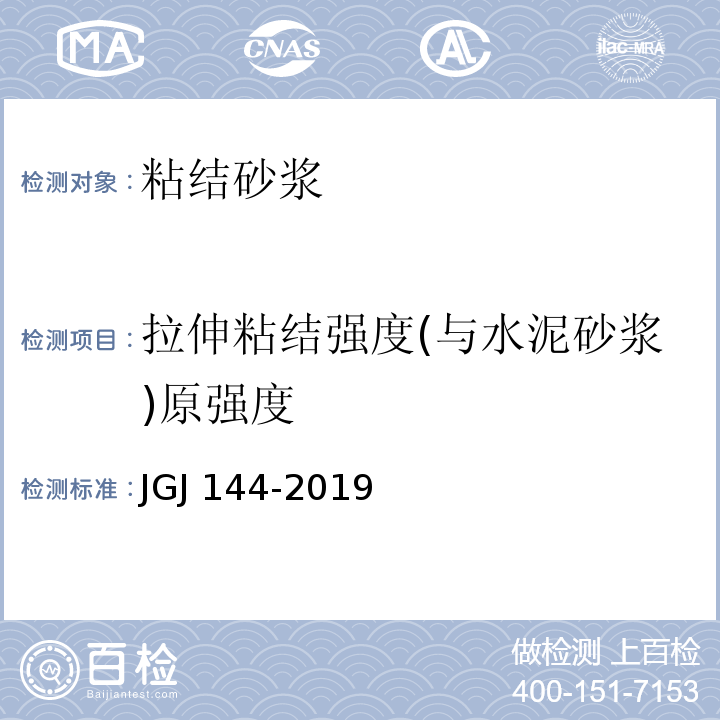 MA CNAS AL ilac-MRA

检测对象：粘结砂浆

检测项目：拉伸粘结强度(与水泥砂浆)原强度

检测标准：JGJ 144-2019

百检 Baijiantest.com

做检测 上百检
400-151-7153